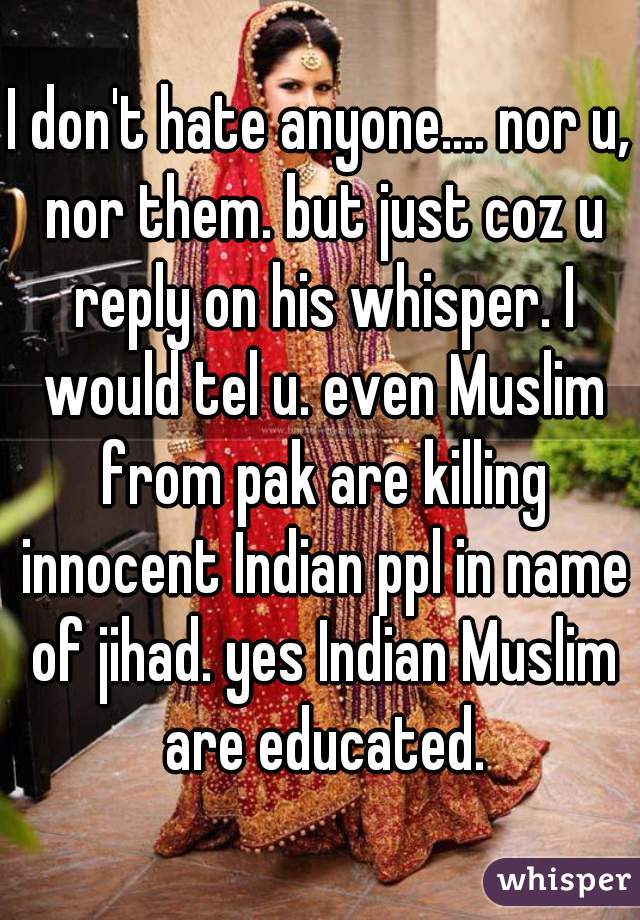 I don't hate anyone.... nor u, nor them. but just coz u reply on his whisper. I would tel u. even Muslim from pak are killing innocent Indian ppl in name of jihad. yes Indian Muslim are educated.

whisper